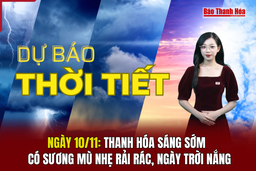 Báo Thanh Hóa

DỰ BÁO
THỜI TIẾT

NGÀY 10/11: THANH HÓA SÁNG SỚM CÓ SƯƠNG MÙ NHẸ RẢI RÁC, NGÀY TRỜI NẮNG